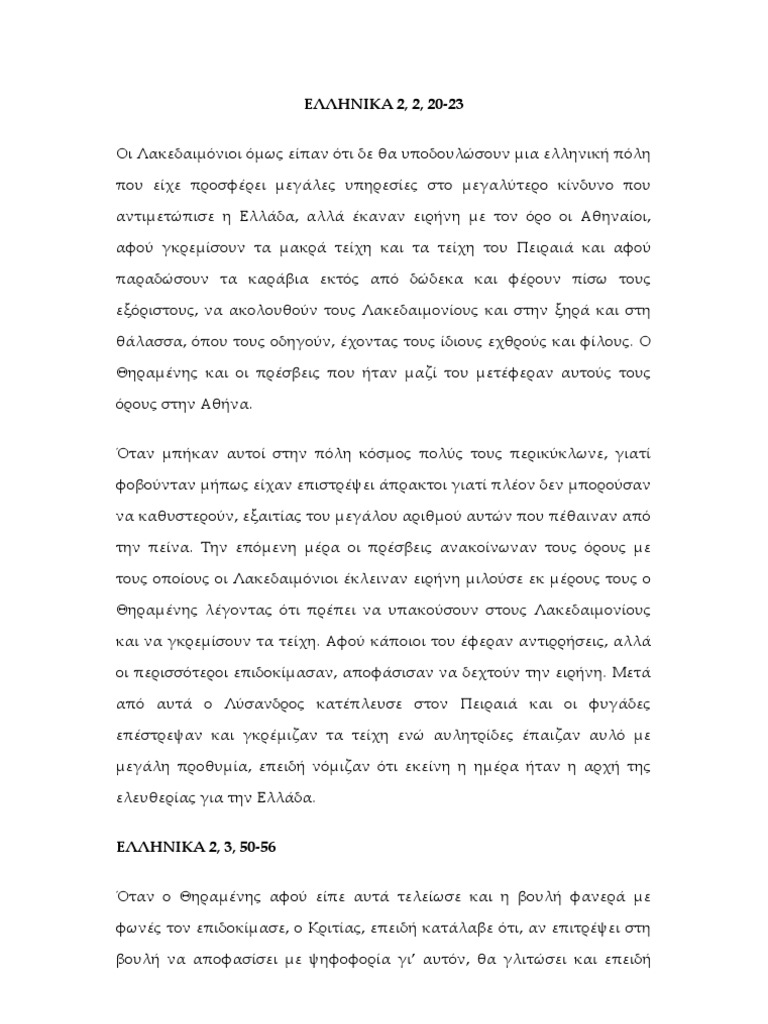 ΕΛΛΗΝΙΚΑ 2, 2, 20-23

Οι Λακεδαιμόνιοι όμως είπαν ότι δε θα υποδουλώσουν μια ελληνική πόλη που είχε προσφέρει μεγάλες υπηρεσίες στο μεγαλύτερο κίνδυνο που αντιμετώπισε η Ελλάδα, αλλά έκαναν ειρήνη με τον όρο οι Αθηναίοι, αφού γκρεμίσουν τα μακρά τείχη και τα τείχη του Πειραιά και αφού παραδώσουν τα καράβια εκτός από δώδεκα και φέρουν πίσω τους εξόριστους, να ακολουθούν τους Λακεδαιμονίους και στην ξηρά και στη θάλασσα, όπου τους οδηγούν, έχοντας τους ίδιους εχθρούς και φίλους. Ο Θηραμένης και οι πρέσβεις που ήταν μαζί του μετέφεραν αυτούς τους όρους στην Αθήνα.

Όταν μπήκαν αυτοί στην πόλη κόσμος πολύς τους περικύκλωνε, γιατί φοβούνταν μήπως είχαν επιστρέψει άπρακτοι γιατί πλέον δεν μπορούσαν να καθυστερούν, εξαιτίας του μεγάλου αριθμού αυτών που πέθαιναν από την πείνα. Την επόμενη μέρα οι πρέσβεις ανακοίνωναν τους όρους με τους οποίους οι Λακεδαιμόνιοι έκλειναν ειρήνη μιλούσε εκ μέρους τους ο Θηραμένης λέγοντας ότι πρέπει να υπακούσουν στους Λακεδαιμονίους και να γκρεμίσουν τα τείχη. Αφού κάποιοι του έφεραν αντιρρήσεις, αλλά οι περισσότεροι επιδοκίμασαν, αποφάσισαν να δεχτούν την ειρήνη. Μετά από αυτά ο Λύσανδρος κατέπλευσε στον Πειραιά και οι φυγάδες επέστρεψαν και γκρέμιζαν τα τείχη ενώ αυλητρίδες έπαιζαν αυλό με μεγάλη προθυμία, επειδή νόμιζαν ότι εκείνη η ημέρα ήταν η αρχή της ελευθερίας για την Ελλάδα.

ΕΛΛΗΝΙΚΑ 2, 3, 50-56

Όταν ο Θηραμένης αφού είπε αυτά τελείωσε και η βουλή φανερά με φωνές τον επιδοκίμασε, ο Κριτίας, επειδή κατάλαβε ότι, αν επιτρέψει στη βουλή να αποφασίσει με ψηφοφορία γι' αυτόν, θα γλιτώσει και επειδή